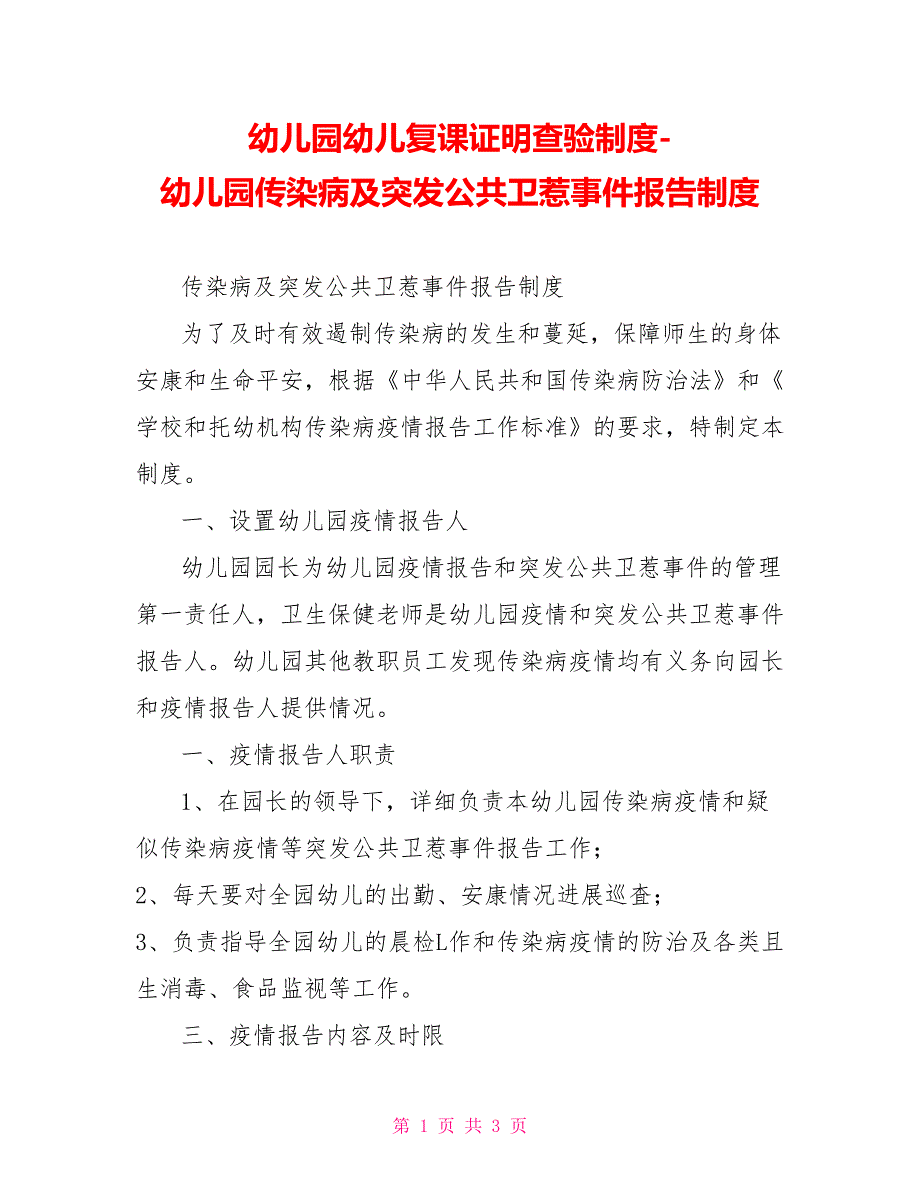 幼儿园幼儿复课证明查验制度-
幼儿园传染病及突发公共卫惹事件报告制度

传染病及突发公共卫惹事件报告制度

为了及时有效遏制传染病的发生和蔓延，保障师生的身体安康和生命平安，根据《中华人民共和国传染病防治法》和《学校和托幼机构传染病疫情报告工作标准》的要求，特制定本制度。

一、设置幼儿园疫情报告人

幼儿园园长为幼儿园疫情报告和突发公共卫惹事件的管理第一责任人，卫生保健老师是幼儿园疫情和突发公共卫惹事件报告人。幼儿园其他教职员工发现传染病疫情均有义务向园长和疫情报告人提供情况。

一、疫情报告人职责

1、在园长的领导下，详细负责本幼儿园传染病疫情和疑似传染病疫情等突发公共卫惹事件报告工作；

2、每天要对全园幼儿的出勤、安康情况进展巡查；

3、负责指导全园幼儿的晨检L作和传染病疫情的防治及各类且生消毒、食品监视等工作。

三、疫情报告内容及时限

第 1 页 共 3 页